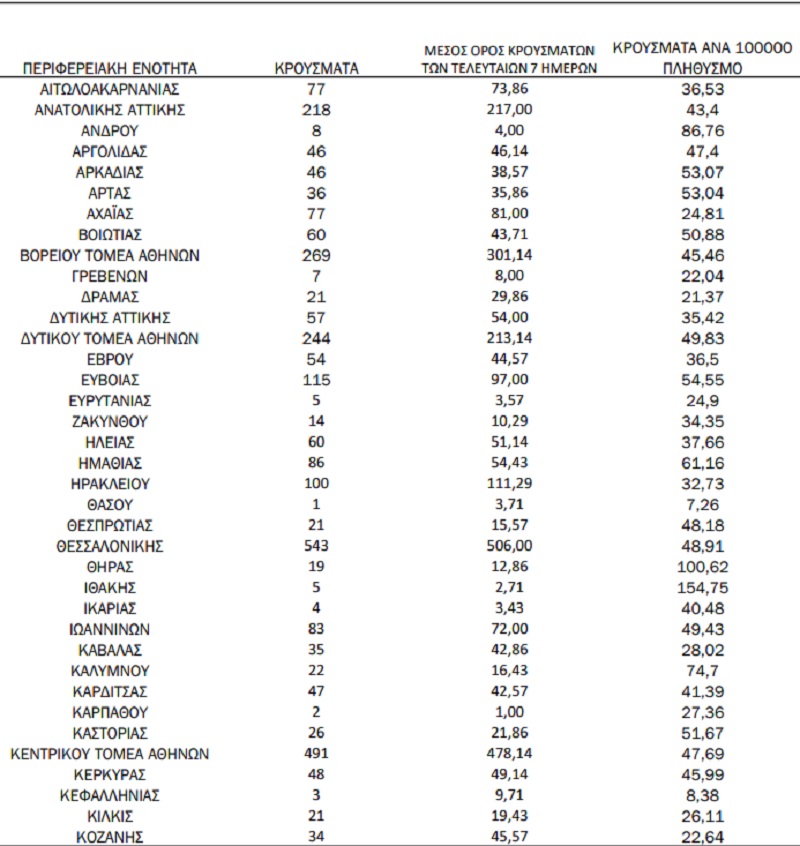 | ΠΕΡΙΦΕΡΕΙΑΚΗ ΕΝΟΤΗΤΑ | ΚΡΟΥΣΜΑΤΑ | ΜΕΣΟΣ ΟΡΟΣ ΚΡΟΥΣΜΑΤΩΝ ΤΩΝ ΤΕΛΕΥΤΑΙΩΝ 7 ΗΜΕΡΩΝ | ΚΡΟΥΣΜΑΤΑ ΑΝΑ 100000 ΠΛΗΘΥΣΜΟ |
|---|---|---|---|
| ΑΙΤΩΛΟΑΚΑΡΝΑΝΙΑΣ | 77 | 73,86 | 36,53 |
| ΑΝΑΤΟΛΙΚΗΣ ΑΤΤΙΚΗΣ | 218 | 217,00 | 43,4 |
| ΑΝΔΡΟΥ | 8 | 4,00 | 86,76 |
| ΑΡΓΟΛΙΔΑΣ | 46 | 46,14 | 47,4 |
| ΑΡΚΑΔΙΑΣ | 46 | 38,57 | 53,07 |
| ΑΡΤΑΣ | 36 | 35,86 | 53,04 |
| ΑΧΑΪΑΣ | 77 | 81,00 | 24,81 |
| ΒΟΙΩΤΙΑΣ | 60 | 43,71 | 50,88 |
| ΒΟΡΕΙΟΥ ΤΟΜΕΑ ΑΘΗΝΩΝ | 269 | 301,14 | 45,46 |
| ΓΡΕΒΕΝΩΝ | 7 | 8,00 | 22,04 |
| ΔΡΑΜΑΣ | 21 | 29,86 | 21,37 |
| ΔΥΤΙΚΗΣ ΑΤΤΙΚΗΣ | 57 | 54,00 | 35,42 |
| ΔΥΤΙΚΟΥ ΤΟΜΕΑ ΑΘΗΝΩΝ | 244 | 213,14 | 49,83 |
| ΕΒΡΟΥ | 54 | 44,57 | 36,5 |
| ΕΥΒΟΙΑΣ | 115 | 97,00 | 54,55 |
| ΕΥΡΥΤΑΝΙΑΣ | 5 | 3,57 | 24,9 |
| ΖΑΚΥΝΘΟΥ | 14 | 10,29 | 34,35 |
| ΗΛΕΙΑΣ | 60 | 51,14 | 37,66 |
| ΗΜΑΘΙΑΣ | 86 | 54,43 | 61,16 |
| ΗΡΑΚΛΕΙΟΥ | 100 | 111,29 | 32,73 |
| ΘΑΣΟΥ | 1 | 3,71 | 7,26 |
| ΘΕΣΠΡΩΤΙΑΣ | 21 | 15,57 | 48,18 |
| ΘΕΣΣΑΛΟΝΙΚΗΣ | 543 | 506,00 | 48,91 |
| ΘΗΡΑΣ | 19 | 12,86 | 100,62 |
| ΙΘΑΚΗΣ | 5 | 2,71 | 154,75 |
| ΙΚΑΡΙΑΣ | 4 | 3,43 | 40,48 |
| ΙΩΑΝΝΙΝΩΝ | 83 | 72,00 | 49,43 |
| ΚΑΒΑΛΑΣ | 35 | 42,86 | 28,02 |
| ΚΑΛΥΜΝΟΥ | 22 | 16,43 | 74,7 |
| ΚΑΡΔΙΤΣΑΣ | 47 | 42,57 | 41,39 |
| ΚΑΡΠΑΘΟΥ | 2 | 1,00 | 27,36 |
| ΚΑΣΤΟΡΙΑΣ | 26 | 21,86 | 51,67 |
| ΚΕΝΤΡΙΚΟΥ ΤΟΜΕΑ ΑΘΗΝΩΝ | 491 | 478,14 | 47,69 |
| ΚΕΡΚΥΡΑΣ | 48 | 49,14 | 45,99 |
| ΚΕΦΑΛΛΗΝΙΑΣ | 3 | 9,71 | 8,38 |
| ΚΙΛΚΙΣ | 21 | 19,43 | 26,11 |
| ΚΟΖΑΝΗΣ | 34 | 45,57 | 22,64 |